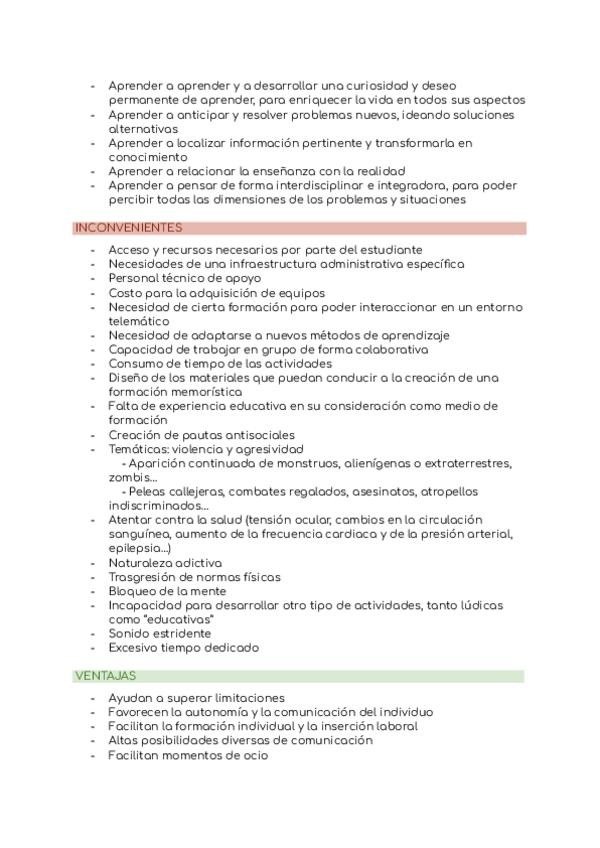 - Aprender a aprender y a desarrollar una curiosidad y deseo permanente de aprender, para enriquecer la vida en todos sus aspectos
- Aprender a anticipar y resolver problemas nuevos, ideando soluciones alternativas
- Aprender a localizar información pertinente y transformarla en conocimiento
- Aprender a relacionar la enseñanza con la realidad
- Aprender a pensar de forma interdisciplinar e integradora, para poder percibir todas las dimensiones de los problemas y situaciones

INCONVENIENTES

- Acceso y recursos necesarios por parte del estudiante
- Necesidades de una infraestructura administrativa específica
- Personal técnico de apoyo
- Costo para la adquisición de equipos
- Necesidad de cierta formación para poder interaccionar en un entorno telemático
- Necesidad de adaptarse a nuevos métodos de aprendizaje
- Capacidad de trabajar en grupo de forma colaborativa
- Consumo de tiempo de las actividades
- Diseño de los materiales que puedan conducir a la creación de una formación memorística
- Falta de experiencia educativa en su consideración como medio de formación
- Creación de pautas antisociales
- Temáticas: violencia y agresividad
  - Aparición continuada de monstruos, alienígenas o extraterrestres, zombis...
  - Peleas callejeras, combates regalados, asesinatos, atropellos indiscriminados...
- Atentar contra la salud (tensión ocular, cambios en la circulación sanguínea, aumento de la frecuencia cardiaca y de la presión arterial, epilepsia...)
- Naturaleza adictiva
- Trasgresión de normas físicas
- Bloqueo de la mente
- Incapacidad para desarrollar otro tipo de actividades, tanto lúdicas como "educativas"
- Sonido estridente
- Excesivo tiempo dedicado

VENTAJAS

- Ayudan a superar limitaciones
- Favorecen la autonomía y la comunicación del individuo
- Facilitan la formación individual y la inserción laboral
- Altas posibilidades diversas de comunicación
- Facilitan momentos de ocio